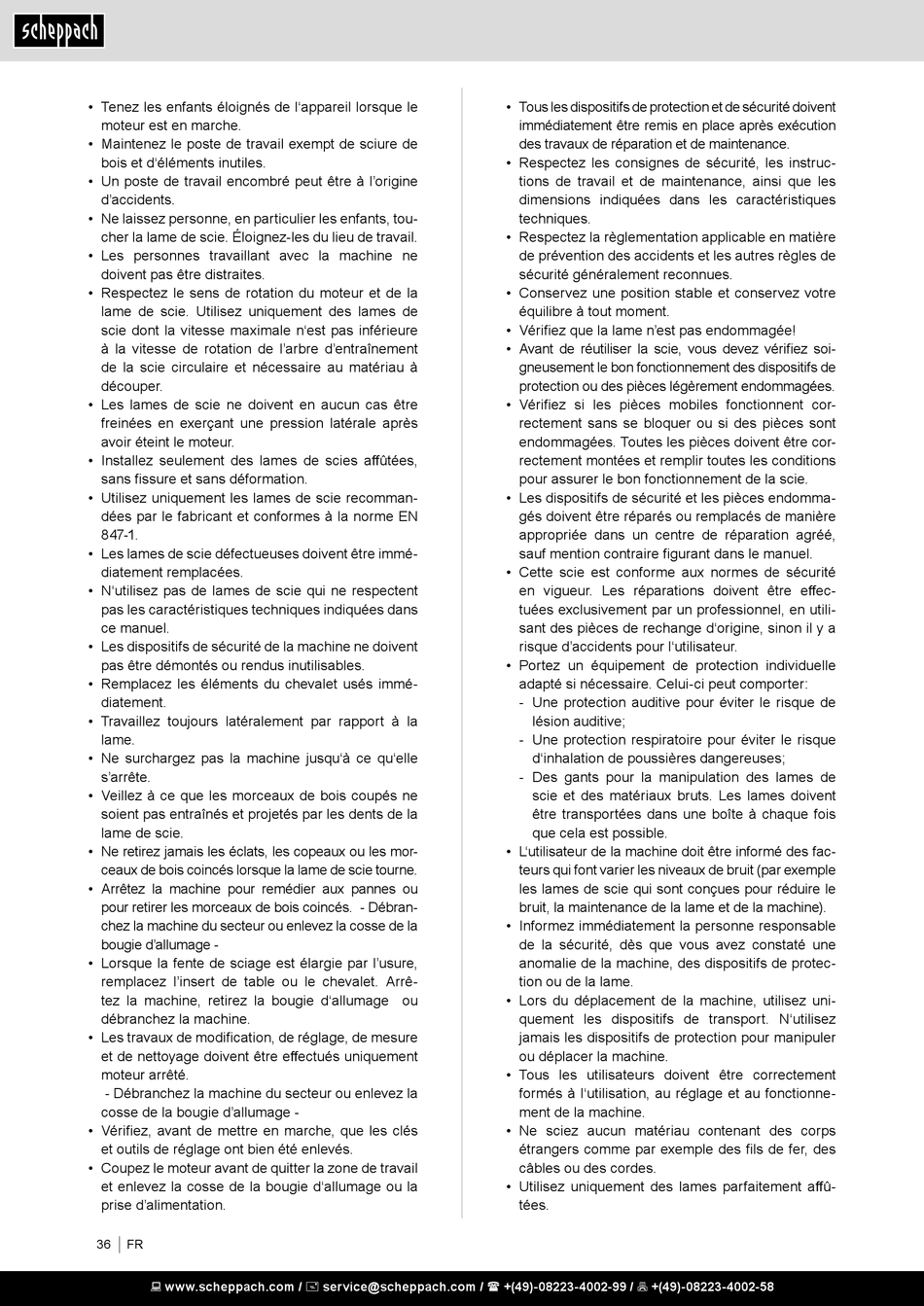 scheppach

• Tenez les enfants éloignés de l'appareil lorsque le moteur est en marche.
• Maintenez le poste de travail exempt de sciure de bois et d'éléments inutiles.
• Un poste de travail encombré peut être à l'origine d'accidents.
• Ne laissez personne, en particulier les enfants, toucher la lame de scie. Éloignez-les du lieu de travail.
• Les personnes travaillant avec la machine ne doivent pas être distraites.
• Respectez le sens de rotation du moteur et de la lame de scie. Utilisez uniquement des lames de scie dont la vitesse maximale n'est pas inférieure à la vitesse de rotation de l'arbre d'entraînement de la scie circulaire et nécessaire au matériau à découper.
• Les lames de scie ne doivent en aucun cas être freinées en exerçant une pression latérale après avoir éteint le moteur.
• Installez seulement des lames de scies affûtées, sans fissure et sans déformation.
• Utilisez uniquement les lames de scie recommandées par le fabricant et conformes à la norme EN 847-1.
• Les lames de scie défectueuses doivent être immédiatement remplacées.
• N'utilisez pas de lames de scie qui ne respectent pas les caractéristiques techniques indiquées dans ce manuel.
• Les dispositifs de sécurité de la machine ne doivent pas être démontés ou rendus inutilisables.
• Remplacez les éléments du chevalet usés immédiatement.
• Travaillez toujours latéralement par rapport à la lame.
• Ne surchargez pas la machine jusqu'à ce qu'elle s'arrête.
• Veillez à ce que les morceaux de bois coupés ne soient pas entraînés et projetés par les dents de la lame de scie.
• Ne retirez jamais les éclats, les copeaux ou les morceaux de bois coincés lorsque la lame de scie tourne.
• Arrêtez la machine pour remédier aux pannes ou pour retirer les morceaux de bois coincés. - Débranchez la machine du secteur ou enlevez la cosse de la bougie d'allumage -
• Lorsque la fente de sciage est élargie par l'usure, remplacez l'insert de table ou le chevalet. Arrêtez la machine, retirez la bougie d'allumage ou débranchez la machine.
• Les travaux de modification, de réglage, de mesure et de nettoyage doivent être effectués uniquement moteur arrêté.
- Débranchez la machine du secteur ou enlevez la cosse de la bougie d'allumage -
• Vérifiez, avant de mettre en marche, que les clés et outils de réglage ont bien été enlevés.
• Coupez le moteur avant de quitter la zone de travail et enlevez la cosse de la bougie d'allumage ou la prise d'alimentation.

• Tous les dispositifs de protection et de sécurité doivent immédiatement être remis en place après exécution des travaux de réparation et de maintenance.
• Respectez les consignes de sécurité, les instructions de travail et de maintenance, ainsi que les dimensions indiquées dans les caractéristiques techniques.
• Respectez la règlementation applicable en matière de prévention des accidents et les autres règles de sécurité généralement reconnues.
• Conservez une position stable et conservez votre équilibre à tout moment.
• Vérifiez que la lame n'est pas endommagée!
• Avant de réutiliser la scie, vous devez vérifiez soigneusement le bon fonctionnement des dispositifs de protection ou des pièces légèrement endommagées.
• Vérifiez si les pièces mobiles fonctionnent correctement sans se bloquer ou si des pièces sont endommagées. Toutes les pièces doivent être correctement montées et remplir toutes les conditions pour assurer le bon fonctionnement de la scie.
• Les dispositifs de sécurité et les pièces endommagés doivent être réparés ou remplacés de manière appropriée dans un centre de réparation agréé, sauf mention contraire figurant dans le manuel.
• Cette scie est conforme aux normes de sécurité en vigueur. Les réparations doivent être effectuées exclusivement par un professionnel, en utilisant des pièces de rechange d'origine, sinon il y a risque d'accidents pour l'utilisateur.
• Portez un équipement de protection individuelle adapté si nécessaire. Celui-ci peut comporter:
- Une protection auditive pour éviter le risque de lésion auditive;
- Une protection respiratoire pour éviter le risque d'inhalation de poussières dangereuses;
- Des gants pour la manipulation des lames de scie et des matériaux bruts. Les lames doivent être transportées dans une boîte à chaque fois que cela est possible.
• L'utilisateur de la machine doit être informé des facteurs qui font varier les niveaux de bruit (par exemple les lames de scie qui sont conçues pour réduire le bruit, la maintenance de la lame et de la machine).
• Informez immédiatement la personne responsable de la sécurité, dès que vous avez constaté une anomalie de la machine, des dispositifs de protection ou de la lame.
• Lors du déplacement de la machine, utilisez uniquement les dispositifs de transport. N'utilisez jamais les dispositifs de protection pour manipuler ou déplacer la machine.
• Tous les utilisateurs doivent être correctement formés à l'utilisation, au réglage et au fonctionnement de la machine.
• Ne sciez aucun matériau contenant des corps étrangers comme par exemple des fils de fer, des câbles ou des cordes.
• Utilisez uniquement des lames parfaitement affûtées.

36 | FR

www.scheppach.com / service@scheppach.com / +(49)-08223-4002-99 / +(49)-08223-4002-58